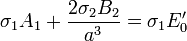 $\sigma_1 A_1 + \frac{2\sigma_2 B_2}{a^3} = \sigma_1 E_0'$